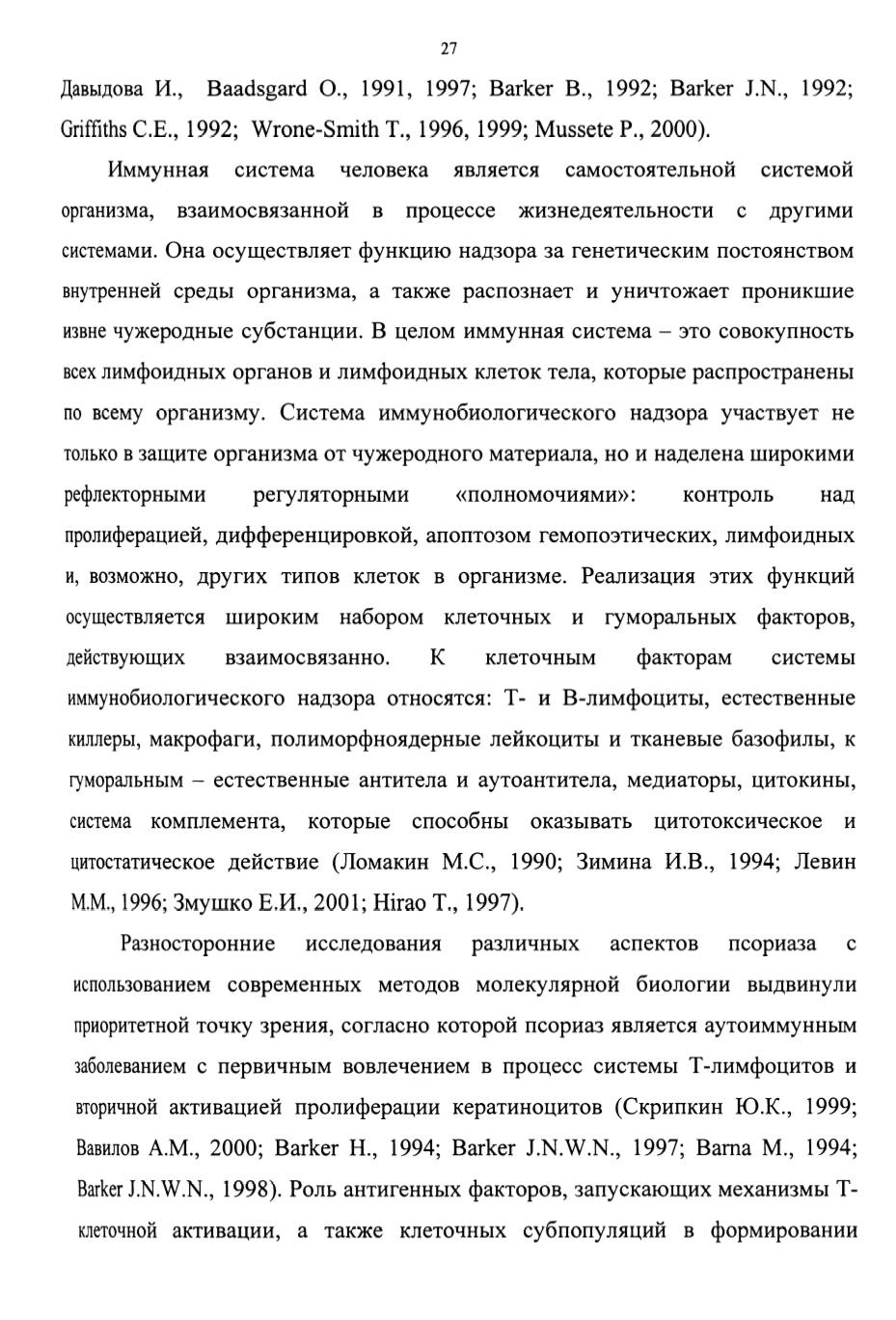 27

Давыдова И., Baadsgard O., 1991, 1997; Barker B., 1992; Barker J.N., 1992; Griffiths C.E., 1992; Wrone-Smith T., 1996, 1999; Mussete P., 2000).

Иммунная система человека является самостоятельной системой организма, взаимосвязанной в процессе жизнедеятельности с другими системами. Она осуществляет функцию надзора за генетическим постоянством внутренней среды организма, а также распознает и уничтожает проникшие извне чужеродные субстанции. В целом иммунная система – это совокупность всех лимфоидных органов и лимфоидных клеток тела, которые распространены по всему организму. Система иммунобиологического надзора участвует не только в защите организма от чужеродного материала, но и наделена широкими рефлекторными регуляторными «полномочиями»: контроль над пролиферацией, дифференцировкой, апоптозом гемопоэтических, лимфоидных и, возможно, других типов клеток в организме. Реализация этих функций осуществляется широким набором клеточных и гуморальных факторов, действующих взаимосвязанно. К клеточным факторам системы иммунобиологического надзора относятся: Т- и В-лимфоциты, естественные киллеры, макрофаги, полиморфноядерные лейкоциты и тканевые базофилы, к гуморальным – естественные антитела и аутоантитела, медиаторы, цитокины, система комплемента, которые способны оказывать цитотоксическое и цитостатическое действие (Ломакин М.С., 1990; Зимина И.В., 1994; Левин М.М., 1996; Змушко Е.И., 2001; Hirao T., 1997).

Разносторонние исследования различных аспектов псориаза с использованием современных методов молекулярной биологии выдвинули приоритетной точку зрения, согласно которой псориаз является аутоиммунным заболеванием с первичным вовлечением в процесс системы Т-лимфоцитов и вторичной активацией пролиферации кератиноцитов (Скрипкин Ю.К., 1999; Вавилов А.М., 2000; Barker H., 1994; Barker J.N.W.N., 1997; Barna M., 1994; Barker J.N.W.N., 1998). Роль антигенных факторов, запускающих механизмы Т-клеточной активации, а также клеточных субпопуляций в формировании